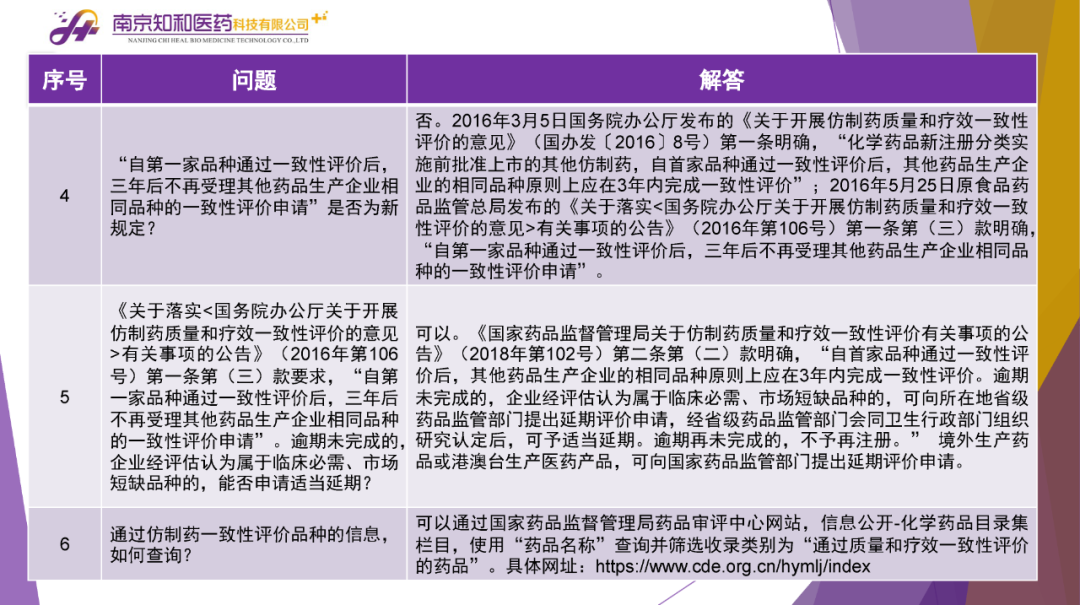 南京知和医药科技有限公司
NANJING CHI HEAL BIO MEDICINE TECHNOLOGY CO.,LTD

| 序号 | 问题 | 解答 |
|---|---|---|
| 4 | “自第一家品种通过一致性评价后，三年后不再受理其他药品生产企业相同品种的一致性评价申请”是否为新规定？ | 否。2016年3月5日国务院办公厅发布的《关于开展仿制药质量和疗效一致性评价的意见》（国办发〔2016〕8号）第一条明确，“化学药品新注册分类实施前批准上市的其他仿制药，自首家品种通过一致性评价后，其他药品生产企业的相同品种原则上应在3年内完成一致性评价”；2016年5月25日原食品药品监管总局发布的《关于落实<国务院办公厅关于开展仿制药质量和疗效一致性评价的意见>有关事项的公告》（2016年第106号）第一条第（三）款明确，“自第一家品种通过一致性评价后，三年后不再受理其他药品生产企业相同品种的一致性评价申请”。 |
| 5 | 《关于落实<国务院办公厅关于开展仿制药质量和疗效一致性评价的意见>有关事项的公告》（2016年第106号）第一条第（三）款要求，“自第一家品种通过一致性评价后，三年后不再受理其他药品生产企业相同品种的一致性评价申请”。逾期未完成的，企业经评估认为属于临床必需、市场短缺品种的，能否申请适当延期？ | 可以。《国家药品监督管理局关于仿制药质量和疗效一致性评价有关事项的公告》（2018年第102号）第二条第（二）款明确，“自首家品种通过一致性评价后，其他药品生产企业的相同品种原则上应在3年内完成一致性评价。逾期未完成的，企业经评估认为属于临床必需、市场短缺品种的，可向所在地省级药品监管部门提出延期评价申请，经省级药品监管部门会同卫生行政部门组织研究认定后，可予适当延期。逾期再未完成的，不予再注册。” 境外生产药品或港澳台生产医药产品，可向国家药品监管部门提出延期评价申请。 |
| 6 | 通过仿制药一致性评价品种的信息，如何查询？ | 可以通过国家药品监督管理局药品审评中心网站，信息公开-化学药品目录集栏目，使用“药品名称”查询并筛选收录类别为“通过质量和疗效一致性评价的药品”。具体网址：https://www.cde.org.cn/hymlj/index |